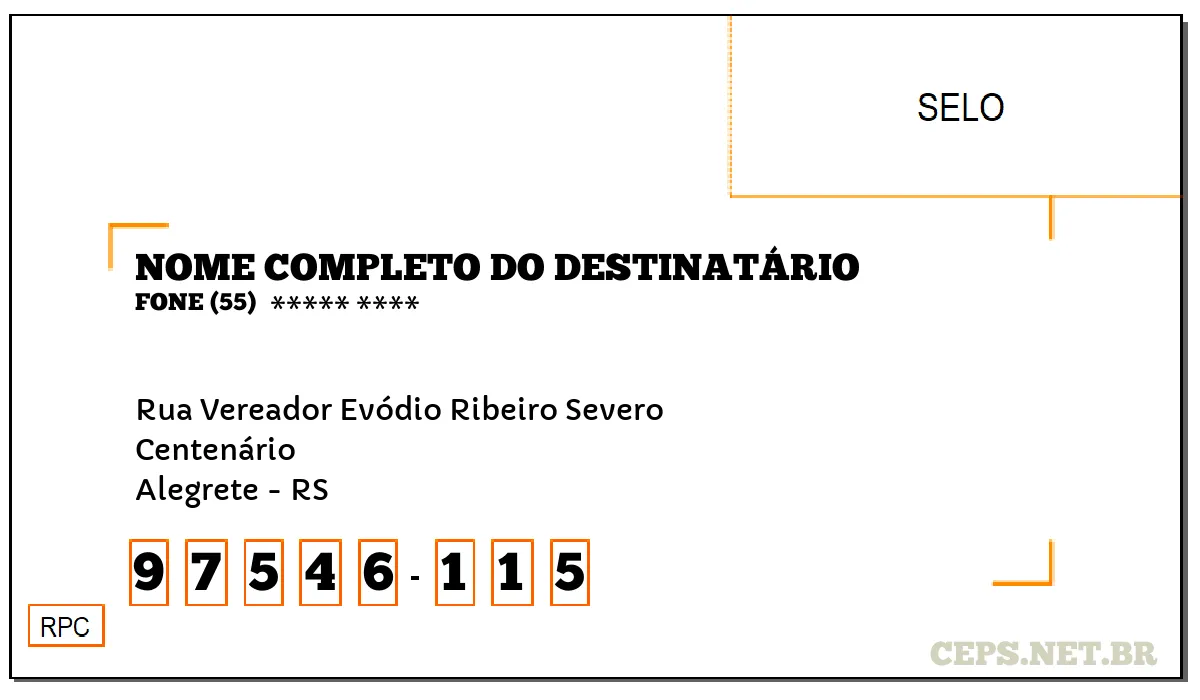 SELO

NOME COMPLETO DO DESTINATÁRIO
FONE (55) ***** ****

Rua Vereador Evódio Ribeiro Severo
Centenário
Alegrete - RS

9 7 5 4 6 - 1 1 5

RPC

CEPS.NET.BR